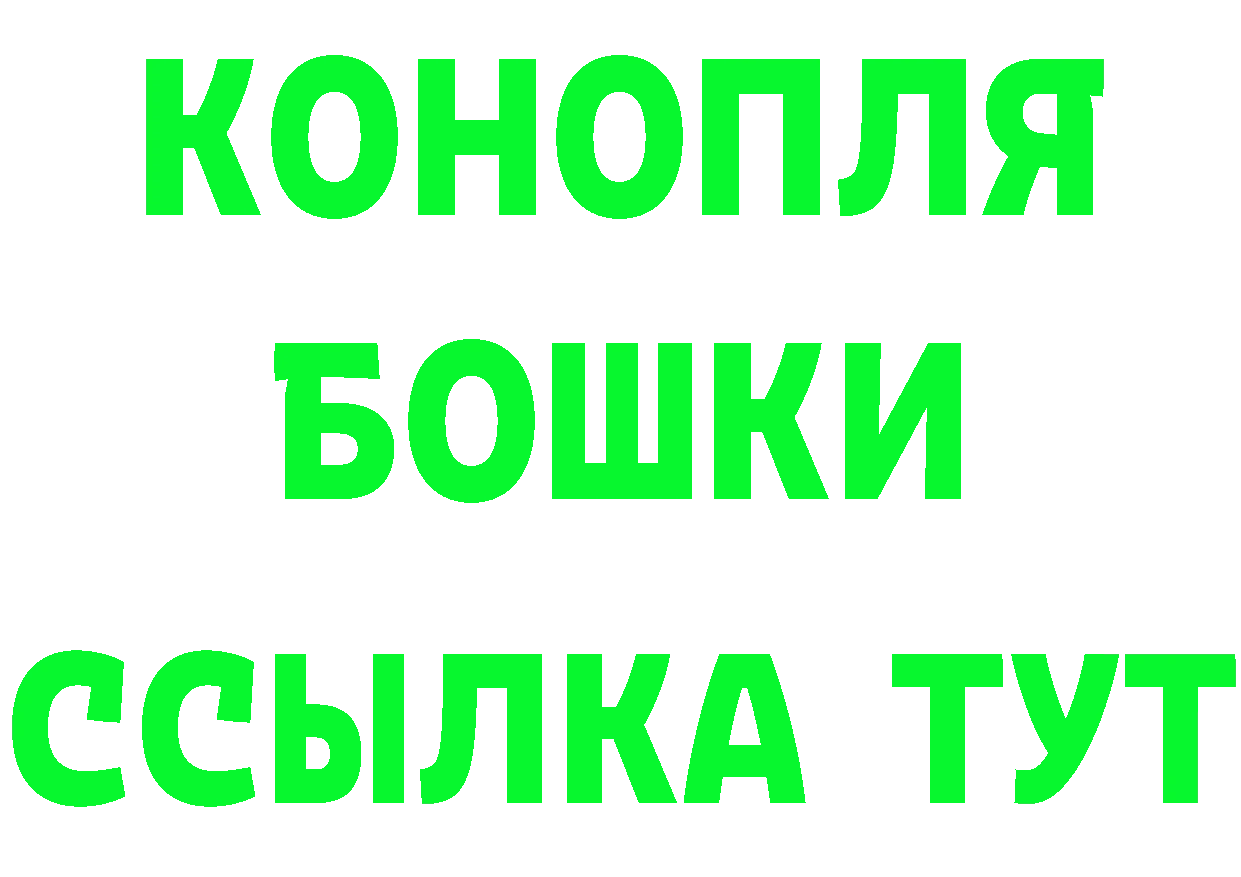 КОНОПЛЯ
БОШКИ
ССЫЛКА ТУТ